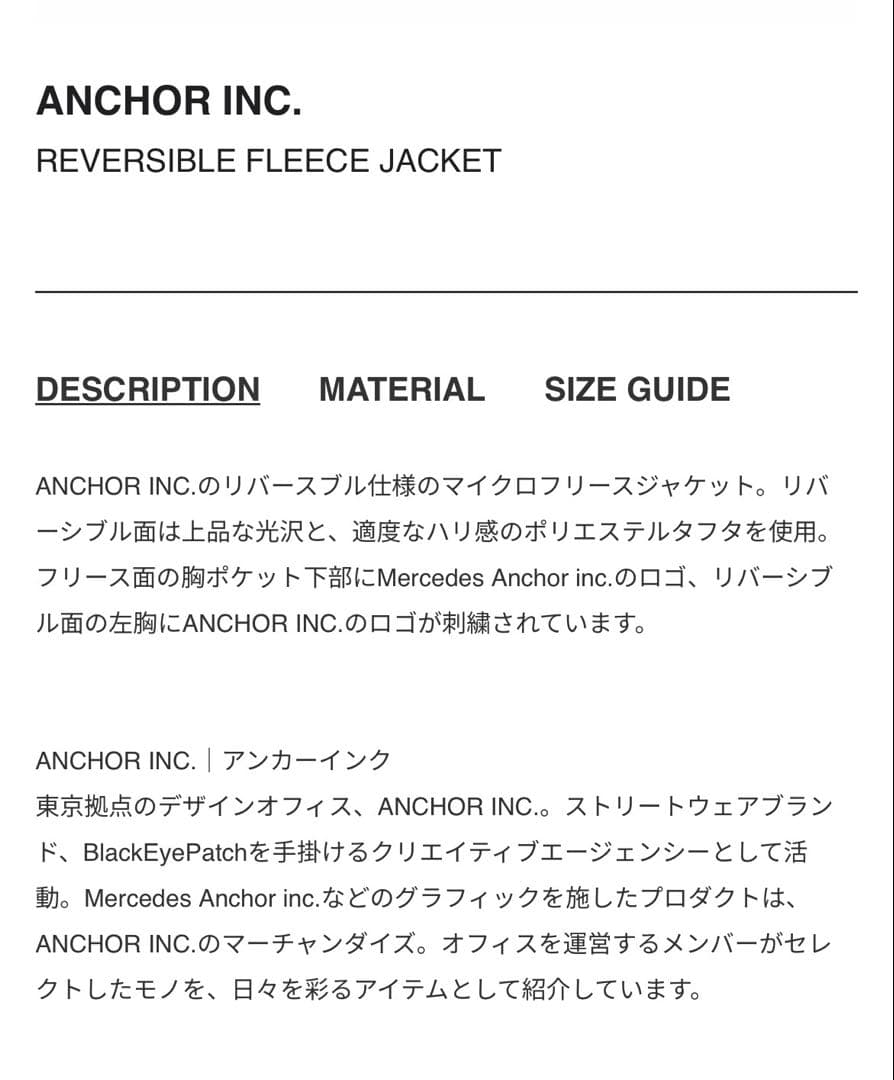 ANCHOR INC.
REVERSIBLE FLEECE JACKET

DESCRIPTION MATERIAL SIZE GUIDE

ANCHOR INC.のリバースブル仕様のマイクロフリースジャケット。リバーシブル面は上品な光沢と、適度なハリ感のポリエステルタフタを使用。フリース面の胸ポケット下部にMercedes Anchor inc.のロゴ、リバーシブル面の左胸にANCHOR INC.のロゴが刺繍されています。

ANCHOR INC.｜アンカーインク
東京拠点のデザインオフィス、ANCHOR INC.。ストリートウェアブランド、BlackEyePatchを手掛けるクリエイティブエージェンシーとして活動。Mercedes Anchor inc.などのグラフィックを施したプロダクトは、ANCHOR INC.のマーチャンダイズ。オフィスを運営するメンバーがセレクトしたモノを、日々を彩るアイテムとして紹介しています。